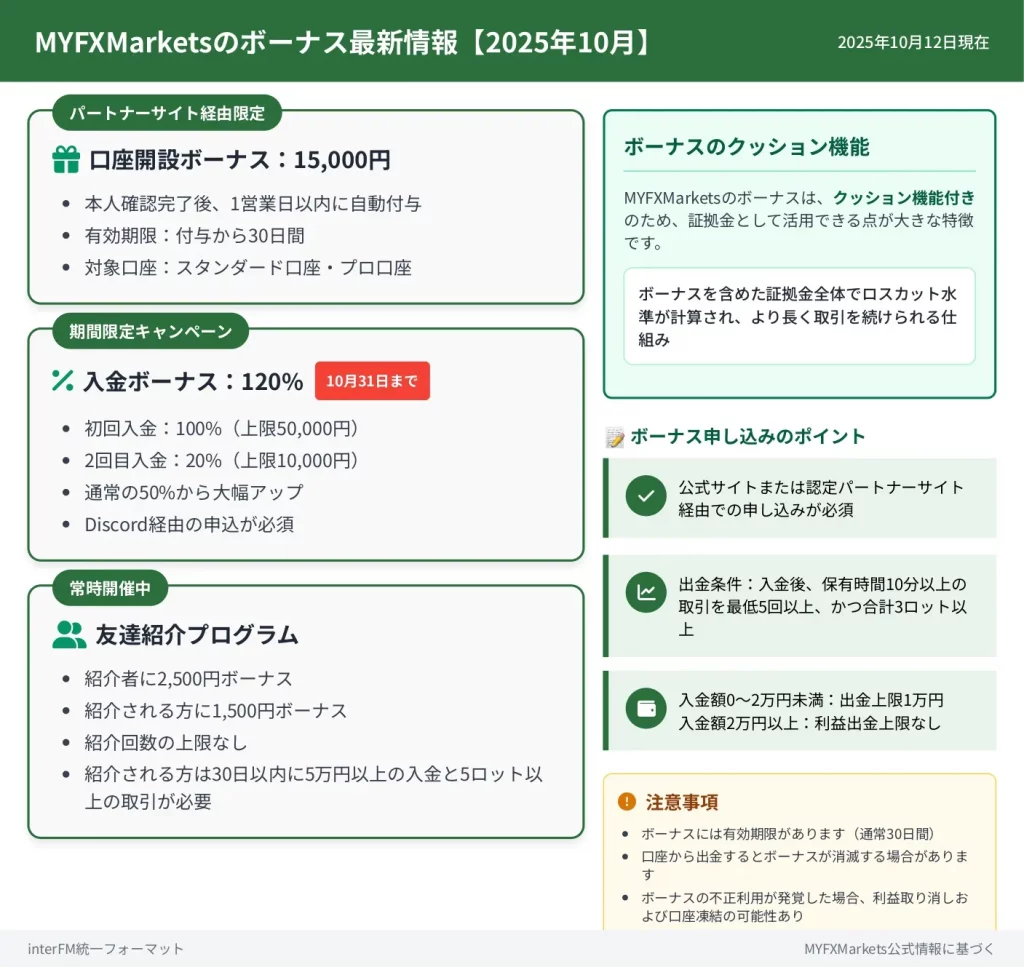 MYFXMarketsのボーナス最新情報【2025年10月】

2025年10月12日現在

パートナーサイト経由限定

口座開設ボーナス：15,000円

- 本人確認完了後、1営業日以内に自動付与
- 有効期限：付与から30日間
- 対象口座：スタンダード口座・プロ口座

期間限定キャンペーン

入金ボーナス：120%

10月31日まで

- 初回入金：100%（上限50,000円）
- 2回目入金：20%（上限10,000円）
- 通常の50%から大幅アップ
- Discord経由の申込が必須

常時開催中

友達紹介プログラム

- 紹介者に2,500円ボーナス
- 紹介される方に1,500円ボーナス
- 紹介回数の上限なし
- 紹介される方は30日以内に5万円以上の入金と5ロット以上の取引が必要

ボーナスのクッション機能

MYFXMarketsのボーナスは、クッション機能付きのため、証拠金として活用できる点が大きな特徴です。

ボーナスを含めた証拠金全体でロスカット水準が計算され、より長く取引を続けられる仕組み

ボーナス申し込みのポイント

公式サイトまたは認定パートナーサイト経由での申し込みが必須

出金条件：入金後、保有時間10分以上の取引を最低5回以上、かつ合計3ロット以上

入金額0〜2万円未満：出金上限1万円
入金額2万円以上：利益出金上限なし

注意事項

- ボーナスには有効期限があります（通常30日間）
- 口座から出金するとボーナスが消滅する場合があります
- ボーナスの不正利用が発覚した場合、利益取り消しおよび口座凍結の可能性あり

interFM統一フォーマット

MYFXMarkets公式情報に基づく